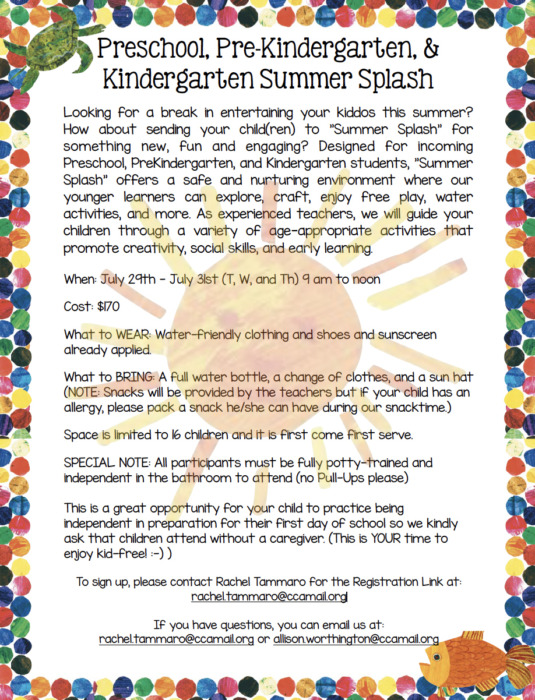 Preschool, Pre-Kindergarten, & Kindergarten Summer Splash

Looking for a break in entertaining your kiddos this summer? How about sending your child(ren) to "Summer Splash" for something new, fun and engaging? Designed for incoming Preschool, PreKindergarten, and Kindergarten students, "Summer Splash" offers a safe and nurturing environment where our younger learners can explore, craft, enjoy free play, water activities, and more. As experienced teachers, we will guide your children through a variety of age-appropriate activities that promote creativity, social skills, and early learning.

When: July 29th - July 31st (T, W, and Th) 9 am to noon

Cost: $170

What to WEAR: Water-friendly clothing and shoes and sunscreen already applied.

What to BRING: A full water bottle, a change of clothes, and a sun hat (NOTE: Snacks will be provided by the teachers but if your child has an allergy, please pack a snack he/she can have during our snacktime.)

Space is limited to 16 children and it is first come first serve.

SPECIAL NOTE: All participants must be fully potty-trained and independent in the bathroom to attend (no Pull-Ups please)

This is a great opportunity for your child to practice being independent in preparation for their first day of school so we kindly ask that children attend without a caregiver. (This is YOUR time to enjoy kid-free! :-) )

To sign up, please contact Rachel Tammaro for the Registration Link at: rachel.tammaro@ccamail.org

If you have questions, you can email us at: rachel.tammaro@ccamail.org or allison.worthington@ccamail.org